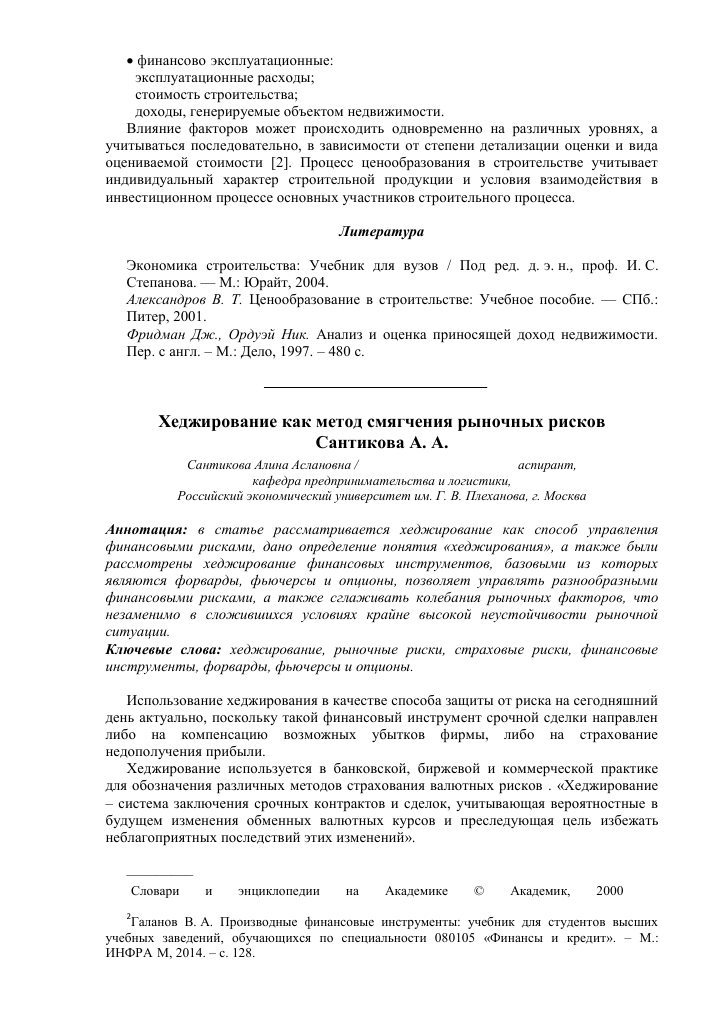 • финансово эксплуатационные:
эксплуатационные расходы;
стоимость строительства;
доходы, генерируемые объектом недвижимости.

Влияние факторов может происходить одновременно на различных уровнях, а учитываться последовательно, в зависимости от степени детализации оценки и вида оцениваемой стоимости [2]. Процесс ценообразования в строительстве учитывает индивидуальный характер строительной продукции и условия взаимодействия в инвестиционном процессе основных участников строительного процесса.

Литература

Экономика строительства: Учебник для вузов / Под ред. д. э. н., проф. И. С. Степанова. — М.: Юрайт, 2004.
Александров В. Т. Ценообразование в строительстве: Учебное пособие. — СПб.: Питер, 2001.
Фридман Дж., Ордуэй Ник. Анализ и оценка приносящей доход недвижимости. Пер. с англ. – М.: Дело, 1997. – 480 с.

Хеджирование как метод смягчения рыночных рисков
Сантикова А. А.

Сантикова Алина Аслановна / аспирант, кафедра предпринимательства и логистики, Российский экономический университет им. Г. В. Плеханова, г. Москва

Аннотация: в статье рассматривается хеджирование как способ управления финансовыми рисками, дано определение понятия «хеджирования», а также были рассмотрены хеджирование финансовых инструментов, базовыми из которых являются форварды, фьючерсы и опционы, позволяет управлять разнообразными финансовыми рисками, а также сглаживать колебания рыночных факторов, что незаменимо в сложившихся условиях крайне высокой неустойчивости рыночной ситуации.
Ключевые слова: хеджирование, рыночные риски, страховые риски, финансовые инструменты, форварды, фьючерсы и опционы.

Использование хеджирования в качестве способа защиты от риска на сегодняшний день актуально, поскольку такой финансовый инструмент срочной сделки направлен либо на компенсацию возможных убытков фирмы, либо на страхование недополучения прибыли.

Хеджирование используется в банковской, биржевой и коммерческой практике для обозначения различных методов страхования валютных рисков . «Хеджирование – система заключения срочных контрактов и сделок, учитывающая вероятностные в будущем изменения обменных валютных курсов и преследующая цель избежать неблагоприятных последствий этих изменений».

Словари и энциклопедии на Академике © Академик, 2000

$^2$Галанов В. А. Производные финансовые инструменты: учебник для студентов высших учебных заведений, обучающихся по специальности 080105 «Финансы и кредит». – М.: ИНФРА М, 2014. – с. 128.